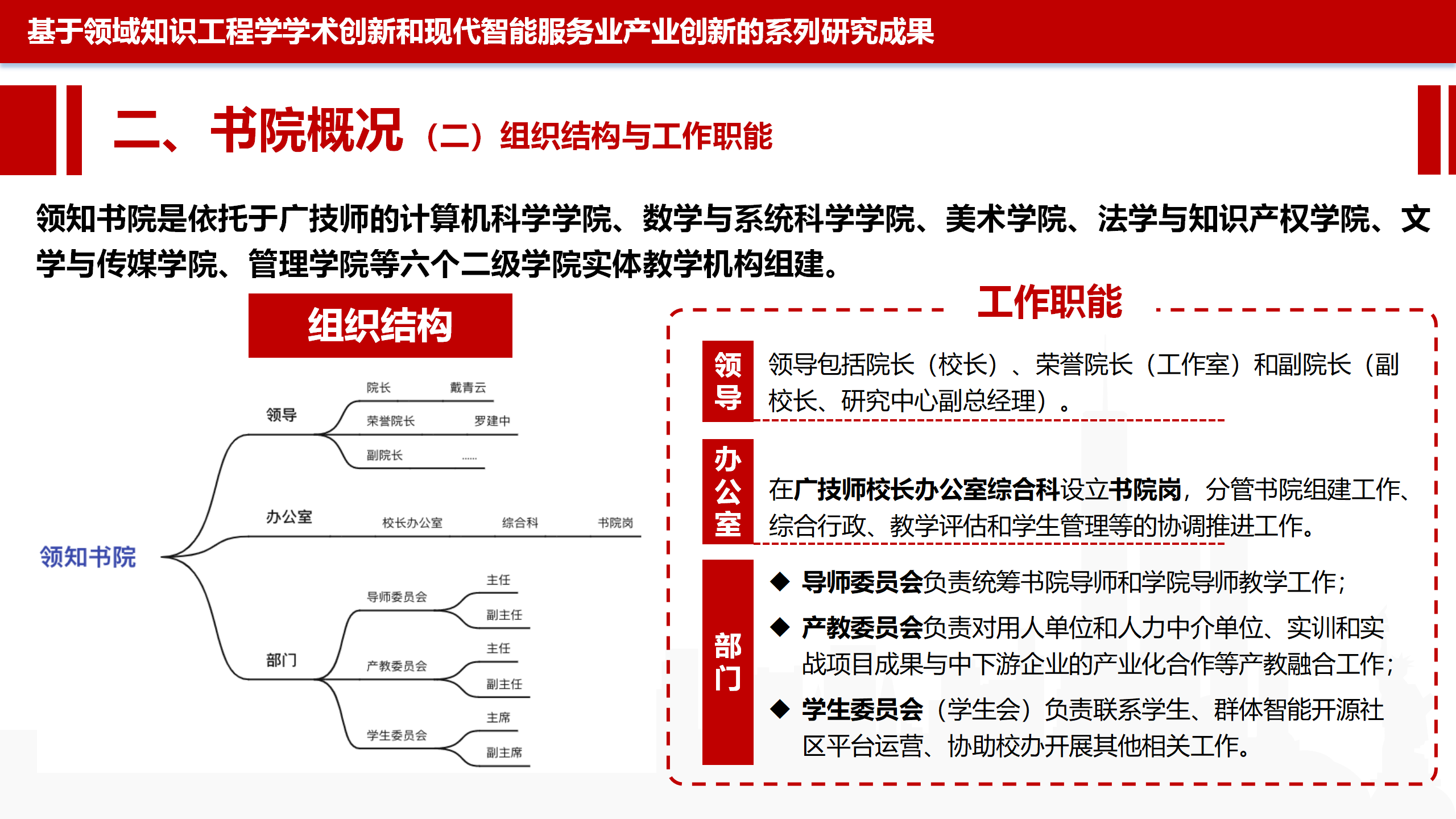 基于领域知识工程学学术创新和现代智能服务业产业创新的系列研究成果

二、书院概况（二）组织结构与工作职能

领知书院是依托于广技师的计算机科学学院、数学与系统科学学院、美术学院、法学与知识产权学院、文学与传媒学院、管理学院等六个二级学院实体教学机构组建。

组织结构

领知书院

领导
院长 戴青云
荣誉院长 罗建中
副院长 ......

办公室
校长办公室 综合科 书院岗

部门
导师委员会
主任
副主任
产教委员会
主任
副主任
学生委员会
主席
副主席

工作职能

领导
领导包括院长（校长）、荣誉院长（工作室）和副院长（副校长、研究中心副总经理）。

办公室
在广技师校长办公室综合科设立书院岗，分管书院组建工作、综合行政、教学评估和学生管理等的协调推进工作。

部门
◆ 导师委员会负责统筹书院导师和学院导师教学工作；
◆ 产教委员会负责对用人单位和人力中介单位、实训和实战项目成果与中下游企业的产业化合作等产教融合工作；
◆ 学生委员会（学生会）负责联系学生、群体智能开源社区平台运营、协助校办开展其他相关工作。